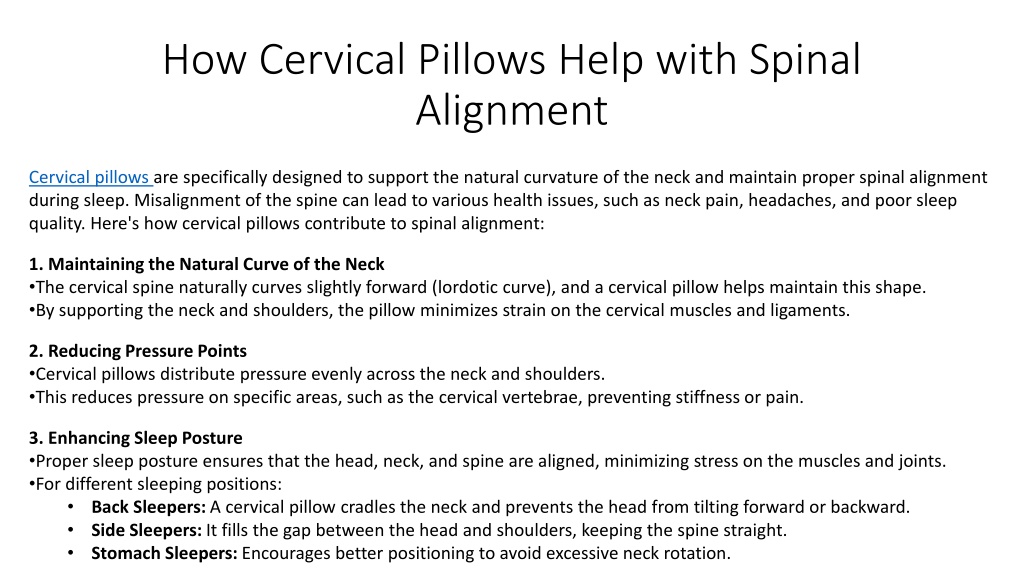 How Cervical Pillows Help with Spinal Alignment

Cervical pillows are specifically designed to support the natural curvature of the neck and maintain proper spinal alignment during sleep. Misalignment of the spine can lead to various health issues, such as neck pain, headaches, and poor sleep quality. Here's how cervical pillows contribute to spinal alignment:

1. Maintaining the Natural Curve of the Neck
•The cervical spine naturally curves slightly forward (lordotic curve), and a cervical pillow helps maintain this shape.
•By supporting the neck and shoulders, the pillow minimizes strain on the cervical muscles and ligaments.

2. Reducing Pressure Points
•Cervical pillows distribute pressure evenly across the neck and shoulders.
•This reduces pressure on specific areas, such as the cervical vertebrae, preventing stiffness or pain.

3. Enhancing Sleep Posture
•Proper sleep posture ensures that the head, neck, and spine are aligned, minimizing stress on the muscles and joints.
•For different sleeping positions:
• Back Sleepers: A cervical pillow cradles the neck and prevents the head from tilting forward or backward.
• Side Sleepers: It fills the gap between the head and shoulders, keeping the spine straight.
• Stomach Sleepers: Encourages better positioning to avoid excessive neck rotation.